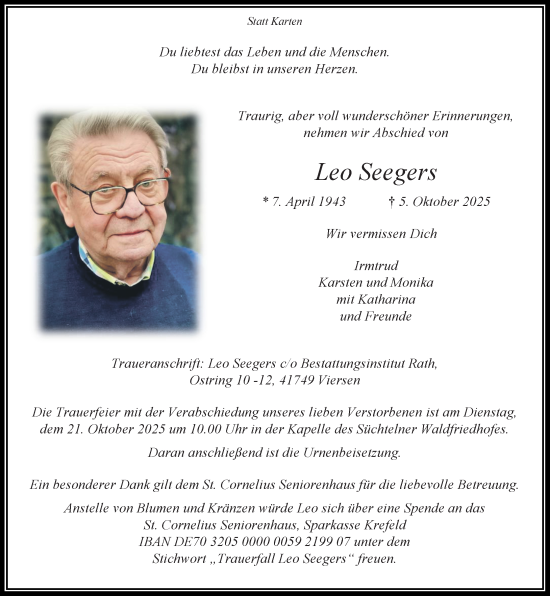 Statt Karten

Du liebtest das Leben und die Menschen.
Du bleibst in unseren Herzen.

Traurig, aber voll wunderschöner Erinnerungen,
nehmen wir Abschied von

Leo Seegers

* 7. April 1943 † 5. Oktober 2025

Wir vermissen Dich

Irmtrud
Karsten und Monika
mit Katharina
und Freunde

Traueranschrift: Leo Seegers c/o Bestattungsinstitut Rath,
Ostring 10 -12, 41749 Viersen

Die Trauerfeier mit der Verabschiedung unseres lieben Verstorbenen ist am Dienstag, dem 21. Oktober 2025 um 10.00 Uhr in der Kapelle des Süchtelner Waldfriedhofes.

Daran anschließend ist die Urnenbeisetzung.

Ein besonderer Dank gilt dem St. Cornelius Seniorenhaus für die liebevolle Betreuung.

Anstelle von Blumen und Kränzen würde Leo sich über eine Spende an das
St. Cornelius Seniorenhaus, Sparkasse Krefeld
IBAN DE70 3205 0000 0059 2199 07 unter dem
Stichwort „Trauerfall Leo Seegers“ freuen.